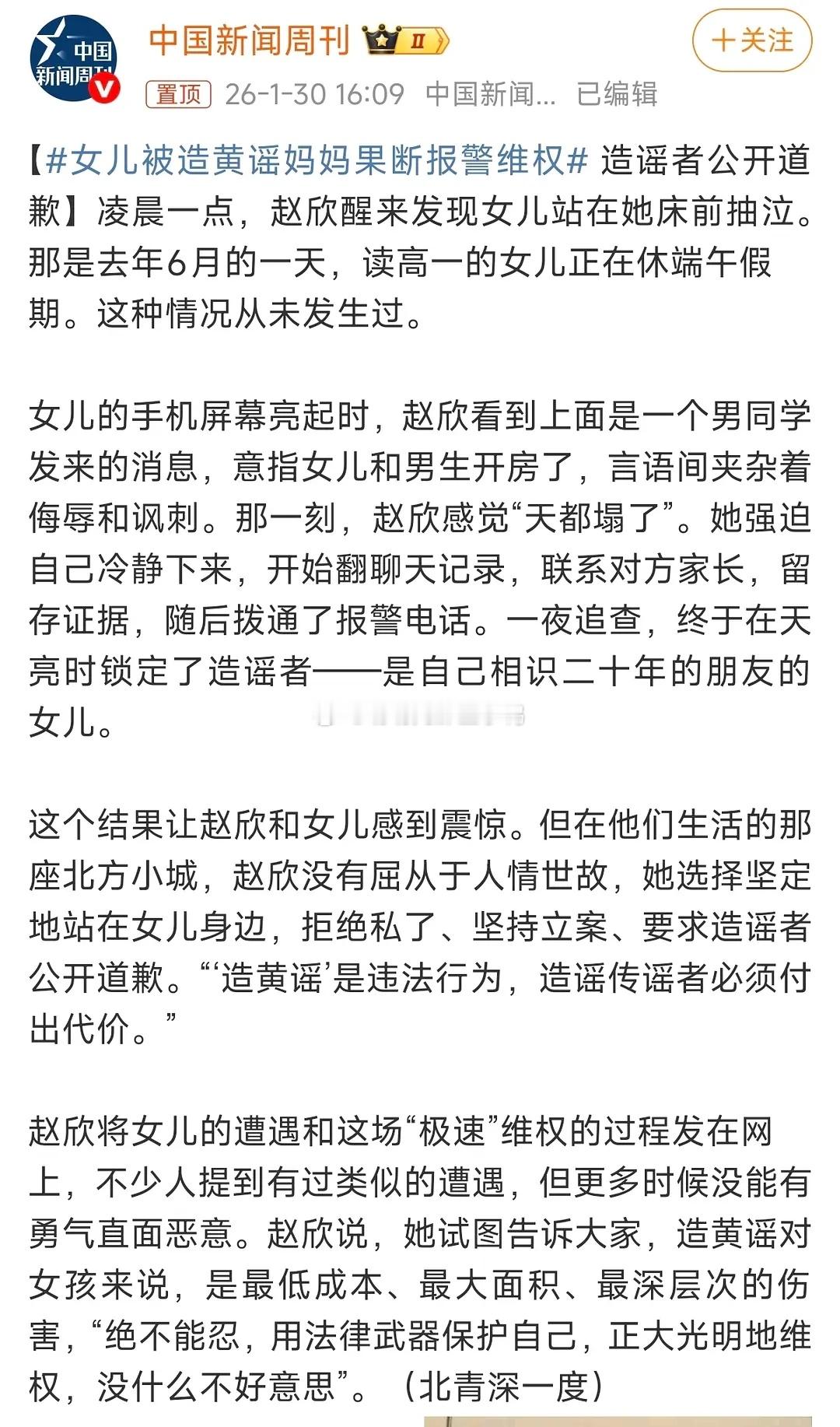 中国新闻周刊

中国新闻周刊 II

+关注

置顶 26-1-30 16:09 中国新闻... 已编辑

【#女儿被造黄谣妈妈果断报警维权# 造谣者公开道歉】凌晨一点，赵欣醒来发现女儿站在她床前抽泣。那是去年6月的一天，读高一的女儿正在休端午假期。这种情况从未发生过。

女儿的手机屏幕亮起时，赵欣看到上面是一个男同学发来的消息，意指女儿和男生开房了，言语间夹杂着侮辱和讽刺。那一刻，赵欣感觉“天都塌了”。她强迫自己冷静下来，开始翻聊天记录，联系对方家长，留存证据，随后拨通了报警电话。一夜追查，终于在天亮时锁定了造谣者——是自己相识二十年的朋友的女儿。

这个结果让赵欣和女儿感到震惊。但在他们生活的那座北方小城，赵欣没有屈从于人情世故，她选择坚定地站在女儿身边，拒绝私了、坚持立案、要求造谣者公开道歉。“‘造黄谣’是违法行为，造谣传谣者必须付出代价。”

赵欣将女儿的遭遇和这场“极速”维权的过程发在网上，不少人提到有过类似的遭遇，但更多时候没能有勇气直面恶意。赵欣说，她试图告诉大家，造黄谣对女孩来说，是最低成本、最大面积、最深层次的伤害，“绝不能忍，用法律武器保护自己，正大光明地维权，没什么不好意思”。（北青深一度）